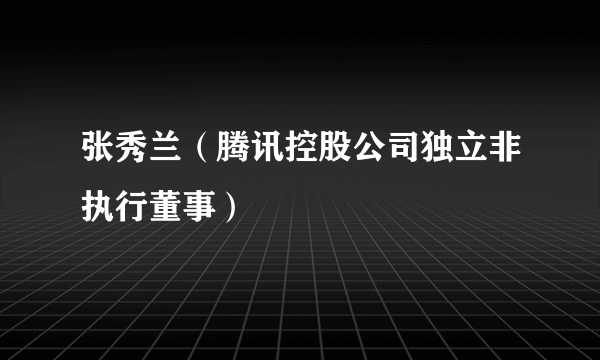 张秀兰（腾讯控股公司独立非执行董事）